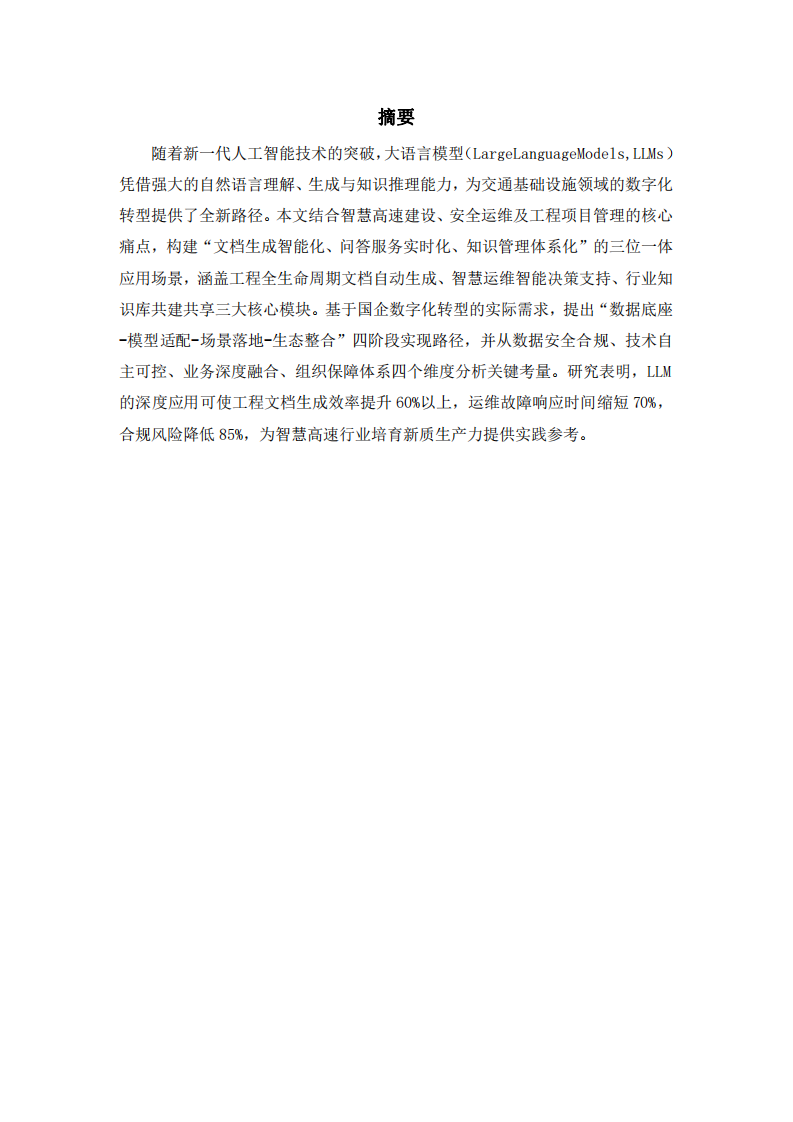 摘要

随着新一代人工智能技术的突破，大语言模型(LargeLanguageModels,LLMs）凭借强大的自然语言理解、生成与知识推理能力，为交通基础设施领域的数字化转型提供了全新路径。本文结合智慧高速建设、安全运维及工程项目管理的核心痛点，构建“文档生成智能化、问答服务实时化、知识管理体系化”的三位一体应用场景，涵盖工程全生命周期文档自动生成、智慧运维智能决策支持、行业知识库共建共享三大核心模块。基于国企数字化转型的实际需求，提出“数据底座-模型适配-场景落地-生态整合”四阶段实现路径，并从数据安全合规、技术自主可控、业务深度融合、组织保障体系四个维度分析关键考量。研究表明，LLM的深度应用可使工程文档生成效率提升60%以上，运维故障响应时间缩短70%，合规风险降低85%，为智慧高速行业培育新质生产力提供实践参考。